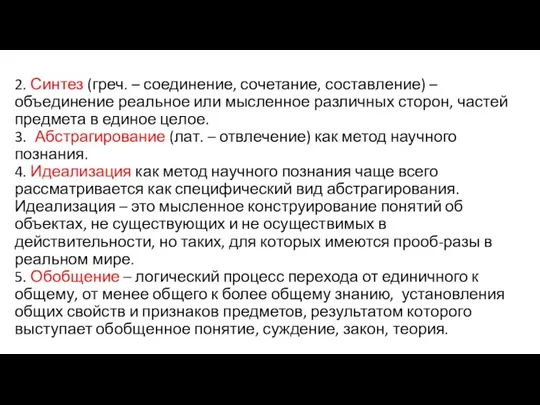 2. Синтез (греч. – соединение, сочетание, составление) – объединение реальное или мысленное различных сторон, частей предмета в единое целое.
3. Абстрагирование (лат. – отвлечение) как метод научного познания.
4. Идеализация как метод научного познания чаще всего рассматривается как специфический вид абстрагирования. Идеализация – это мысленное конструирование понятий об объектах, не существующих и не осуществимых в действительности, но таких, для которых имеются прооб-разы в реальном мире.
5. Обобщение – логический процесс перехода от единичного к общему, от менее общего к более общему знанию, установления общих свойств и признаков предметов, результатом которого выступает обобщенное понятие, суждение, закон, теория.